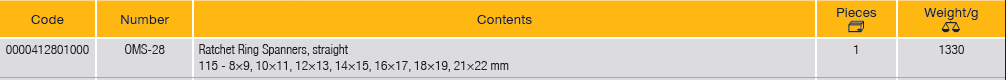 | Code | Number | Contents | Pieces | Weight/g |
|---|---|---|---|---|
| 0000412801000 | OMS-28 | Ratchet Ring Spanners, straight 115 - 8×9, 10×11, 12×13, 14×15, 16×17, 18×19, 21×22 mm | 1 | 1330 |